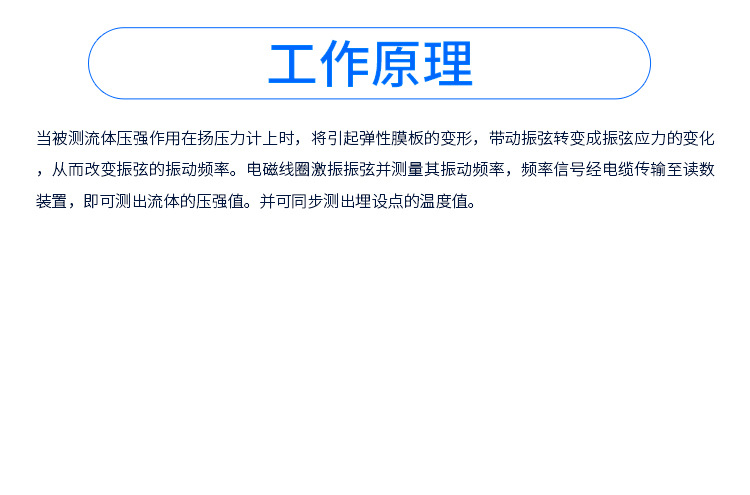 工作原理

当被测流体压强作用在扬压力计上时，将引起弹性膜板的变形，带动振弦转变成振弦应力的变化，从而改变振弦的振动频率。电磁线圈激振振弦并测量其振动频率，频率信号经电缆传输至读数装置，即可测出流体的压强值。并可同步测出埋设点的温度值。